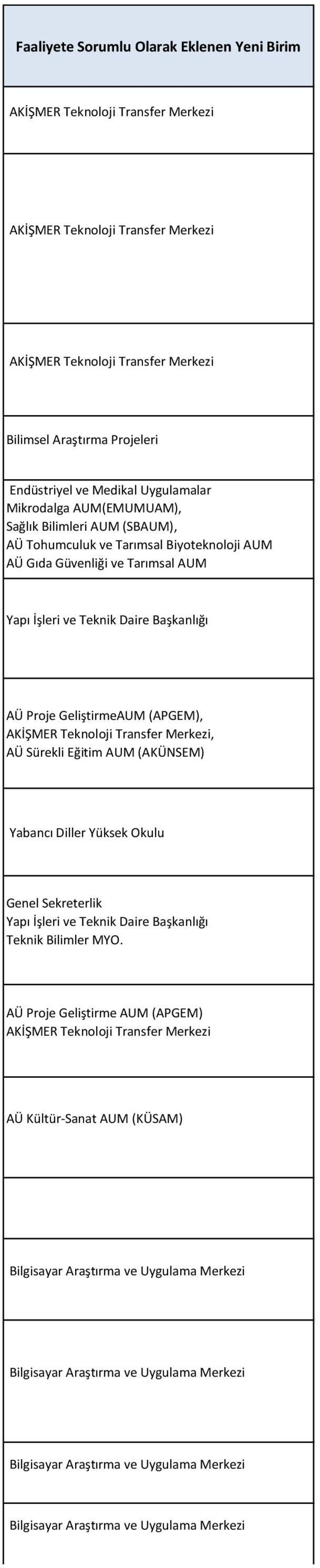 | Faaliyete Sorumlu Olarak Eklenen Yeni Birim |
|---|
| AKİŞMER Teknoloji Transfer Merkezi |
| AKİŞMER Teknoloji Transfer Merkezi |
| AKİŞMER Teknoloji Transfer Merkezi |
| Bilimsel Araştırma Projeleri |
| Endüstriyel ve Medikal Uygulamalar Mikrodalga AUM(EMUMUAM), Sağlık Bilimleri AUM (SBAUM), AÜ Tohumculuk ve Tarımsal Biyoteknoloji AUM AÜ Gıda Güvenliği ve Tarımsal AUM |
| Yapı İşleri ve Teknik Daire Başkanlığı |
| AÜ Proje GeliştirmeAUM (APGEM), AKİŞMER Teknoloji Transfer Merkezi, AÜ Sürekli Eğitim AUM (AKÜNSEM) |
| Yabancı Diller Yüksek Okulu |
| Genel Sekreterlik Yapı İşleri ve Teknik Daire Başkanlığı Teknik Bilimler MYO. |
| AÜ Proje Geliştirme AUM (APGEM) AKİŞMER Teknoloji Transfer Merkezi |
| AÜ Kültür-Sanat AUM (KÜSAM) |
| |
| Bilgisayar Araştırma ve Uygulama Merkezi |
| Bilgisayar Araştırma ve Uygulama Merkezi |
| Bilgisayar Araştırma ve Uygulama Merkezi |
| Bilgisayar Araştırma ve Uygulama Merkezi |